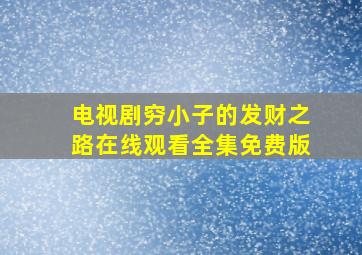 电视剧穷小子的发财之路在线观看全集免费版